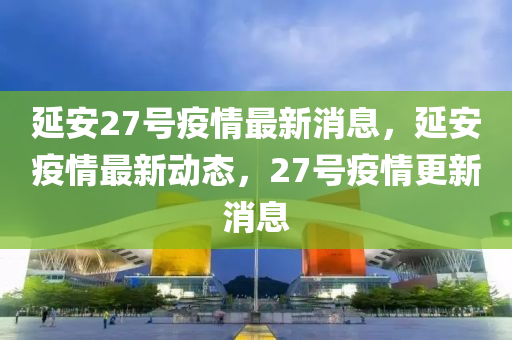 延安27号疫情最新消息，延安疫情最新动态，27号疫情更新消息